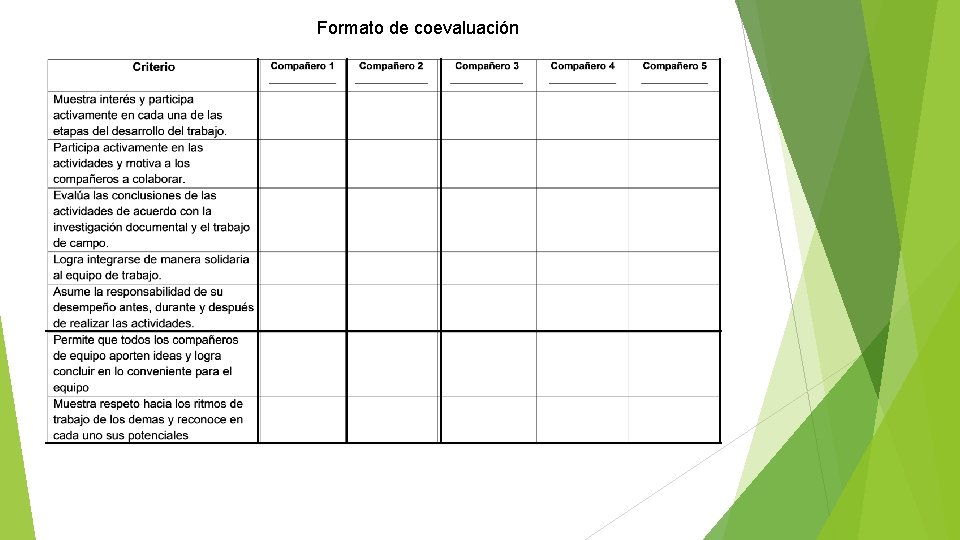 Formato de coevaluación

| Criterio | Compañero 1 | Compañero 2 | Compañero 3 | Compañero 4 | Compañero 5 |
|---|---|---|---|---|---|
| Muestra interés y participa activamente en cada una de las etapas del desarrollo del trabajo. | | | | | |
| Participa activamente en las actividades y motiva a los compañeros a colaborar. | | | | | |
| Evalúa las conclusiones de las actividades de acuerdo con la investigación documental y el trabajo de campo. | | | | | |
| Logra integrarse de manera solidaria al equipo de trabajo. | | | | | |
| Asume la responsabilidad de su desempeño antes, durante y después de realizar las actividades. | | | | | |
| Permite que todos los compañeros de equipo aporten ideas y logra concluir en lo conveniente para el equipo | | | | | |
| Muestra respeto hacia los ritmos de trabajo de los demas y reconoce en cada uno sus potenciales | | | | | |